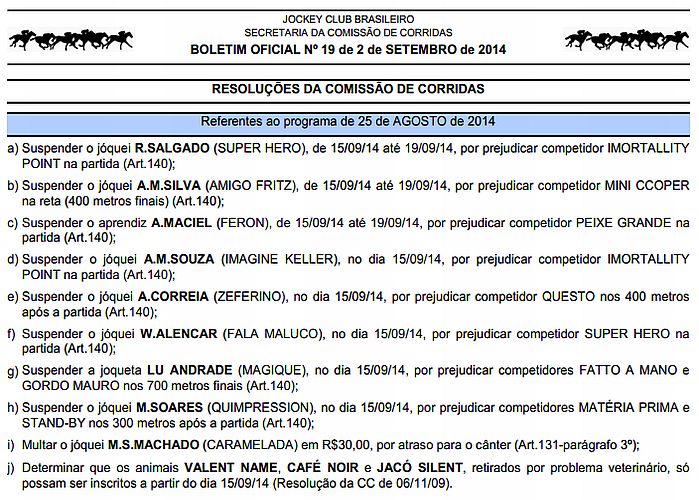 JOCKEY CLUB BRASILEIRO
SECRETARIA DA COMISSÃO DE CORRIDAS
BOLETIM OFICIAL Nº 19 de 2 de SETEMBRO de 2014

RESOLUÇÕES DA COMISSÃO DE CORRIDAS

Referentes ao programa de 25 de AGOSTO de 2014

a) Suspender o jóquei R.SALGADO (SUPER HERO), de 15/09/14 até 19/09/14, por prejudicar competidor IMORTALLITY POINT na partida (Art.140);

b) Suspender o jóquei A.M.SILVA (AMIGO FRITZ), de 15/09/14 até 19/09/14, por prejudicar competidor MINI CCOPER na reta (400 metros finais) (Art.140);

c) Suspender o aprendiz A.MACIEL (FERON), de 15/09/14 até 19/09/14, por prejudicar competidor PEIXE GRANDE na partida (Art.140);

d) Suspender o jóquei A.M.SOUZA (IMAGINE KELLER), no dia 15/09/14, por prejudicar competidor IMORTALLITY POINT na partida (Art.140);

e) Suspender o jóquei A.CORREIA (ZEFERINO), no dia 15/09/14, por prejudicar competidor QUESTO nos 400 metros após a partida (Art.140);

f) Suspender o jóquei W.ALENCAR (FALA MALUCO), no dia 15/09/14, por prejudicar competidor SUPER HERO na partida (Art.140);

g) Suspender a joqueta LU ANDRADE (MAGIQUE), no dia 15/09/14, por prejudicar competidores FATTO A MANO e GORDO MAURO nos 700 metros finais (Art.140);

h) Suspender o jóquei M.SOARES (QUIMPRESSION), no dia 15/09/14, por prejudicar competidores MATÉRIA PRIMA e STAND-BY nos 300 metros após a partida (Art.140);

i) Multar o jóquei M.S.MACHADO (CARAMELADA) em R$30,00, por atraso para o cânter (Art.131-parágrafo 3º);

j) Determinar que os animais VALENT NAME, CAFÉ NOIR e JACÓ SILENT, retirados por problema veterinário, só possam ser inscritos a partir do dia 15/09/14 (Resolução da CC de 06/11/09).